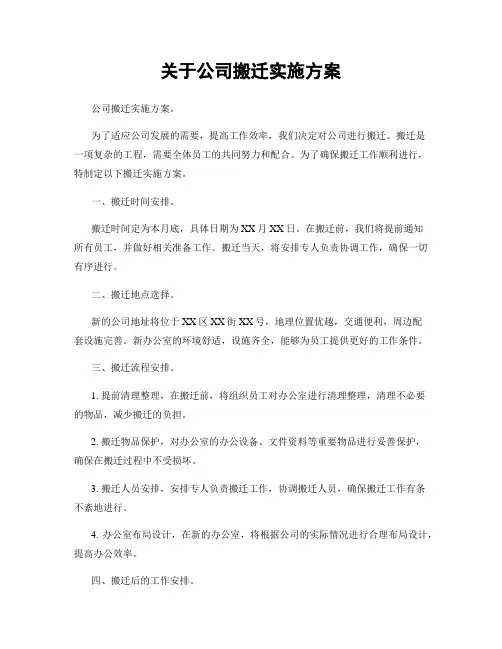 关于公司搬迁实施方案

公司搬迁实施方案。

为了适应公司发展的需要，提高工作效率，我们决定对公司进行搬迁。搬迁是一项复杂的工程，需要全体员工的共同努力和配合。为了确保搬迁工作顺利进行，特制定以下搬迁实施方案。

一、搬迁时间安排。

搬迁时间定为本月底，具体日期为XX月XX日。在搬迁前，我们将提前通知所有员工，并做好相关准备工作。搬迁当天，将安排专人负责协调工作，确保一切有序进行。

二、搬迁地点选择。

新的公司地址将位于XX区XX街XX号，地理位置优越，交通便利，周边配套设施完善。新办公室的环境舒适，设施齐全，能够为员工提供更好的工作条件。

三、搬迁流程安排。

1. 提前清理整理，在搬迁前，将组织员工对办公室进行清理整理，清理不必要的物品，减少搬迁的负担。

2. 搬迁物品保护，对办公室的办公设备、文件资料等重要物品进行妥善保护，确保在搬迁过程中不受损坏。

3. 搬迁人员安排，安排专人负责搬迁工作，协调搬迁人员，确保搬迁工作有条不紊地进行。

4. 办公室布局设计，在新的办公室，将根据公司的实际情况进行合理布局设计，提高办公效率。

四、搬迁后的工作安排。